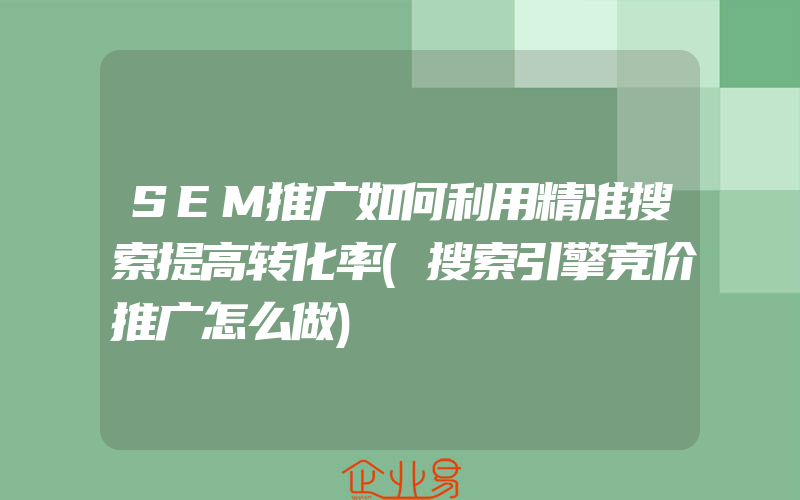 SEM推广如何利用精准搜索提高转化率(搜索引擎竞价推广怎么做)

企业易